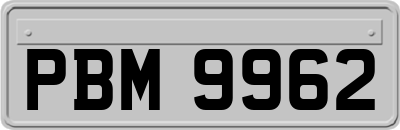 PBM 9962